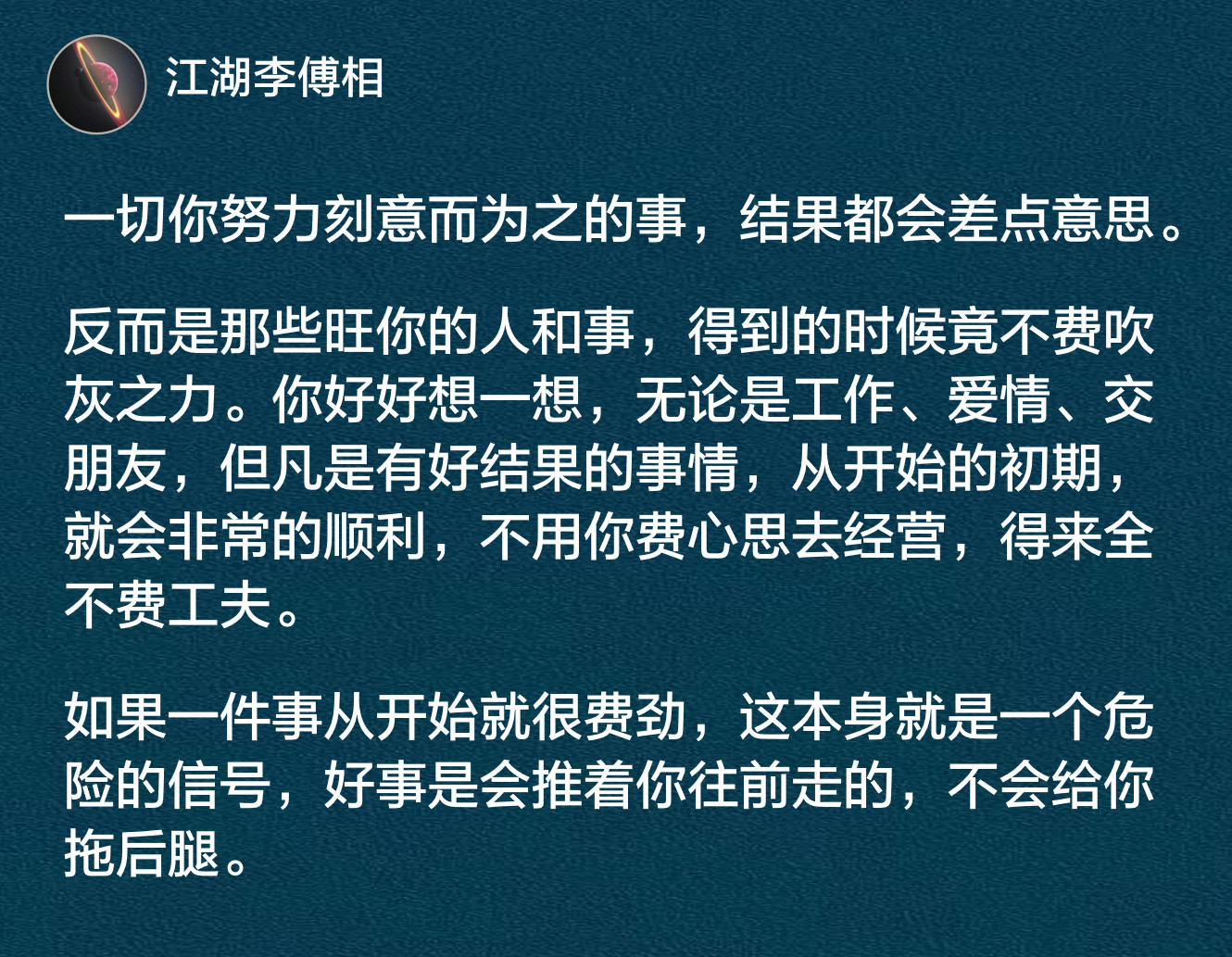 江湖李傅相

一切你努力刻意而为之的事，结果都会差点意思。

反而是那些旺你的人和事，得到的时候竟不费吹灰之力。你好好想一想，无论是工作、爱情、交朋友，但凡是有好结果的事情，从开始的初期，就会非常的顺利，不用你费心思去经营，得来全不费工夫。

如果一件事从开始就很费劲，这本身就是一个危险的信号，好事是会推着你往前走的，不会给你拖后腿。